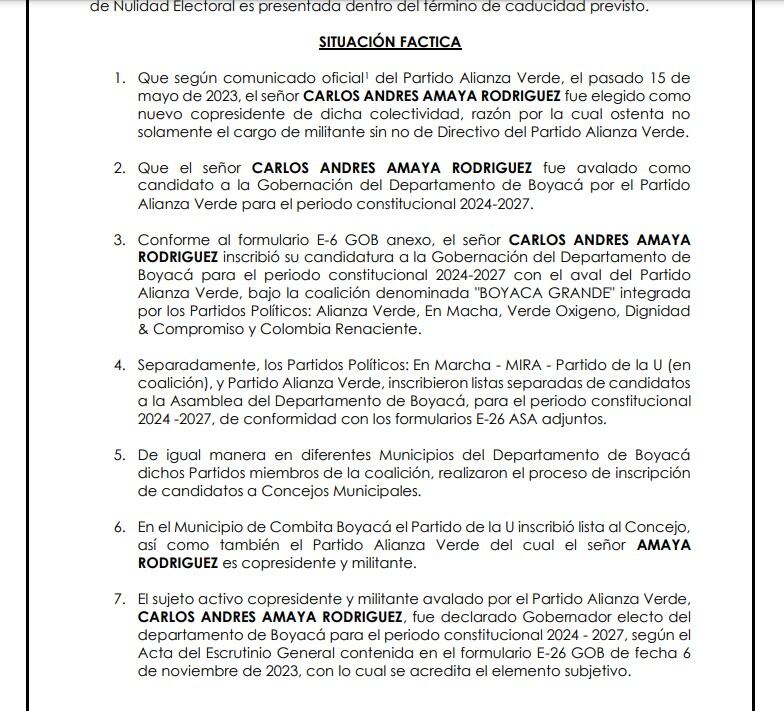 de Nulidad Electoral es presentada dentro del término de caducidad previsto.

SITUACIÓN FACTICA

1. Que según comunicado oficial$^1$ del Partido Alianza Verde, el pasado 15 de mayo de 2023, el señor CARLOS ANDRES AMAYA RODRIGUEZ fue elegido como nuevo copresidente de dicha colectividad, razón por la cual ostenta no solamente el cargo de militante sin no de Directivo del Partido Alianza Verde.

2. Que el señor CARLOS ANDRES AMAYA RODRIGUEZ fue avalado como candidato a la Gobernación del Departamento de Boyacá por el Partido Alianza Verde para el periodo constitucional 2024-2027.

3. Conforme al formulario E-6 GOB anexo, el señor CARLOS ANDRES AMAYA RODRIGUEZ inscribió su candidatura a la Gobernación del Departamento de Boyacá para el periodo constitucional 2024-2027 con el aval del Partido Alianza Verde, bajo la coalición denominada "BOYACA GRANDE" integrada por los Partidos Políticos: Alianza Verde, En Macha, Verde Oxigeno, Dignidad & Compromiso y Colombia Renaciente.

4. Separadamente, los Partidos Políticos: En Marcha - MIRA - Partido de la U (en coalición), y Partido Alianza Verde, inscribieron listas separadas de candidatos a la Asamblea del Departamento de Boyacá, para el periodo constitucional 2024 -2027, de conformidad con los formularios E-26 ASA adjuntos.

5. De igual manera en diferentes Municipios del Departamento de Boyacá dichos Partidos miembros de la coalición, realizaron el proceso de inscripción de candidatos a Concejos Municipales.

6. En el Municipio de Combita Boyacá el Partido de la U inscribió lista al Concejo, así como también el Partido Alianza Verde del cual el señor AMAYA RODRIGUEZ es copresidente y militante.

7. El sujeto activo copresidente y militante avalado por el Partido Alianza Verde, CARLOS ANDRES AMAYA RODRIGUEZ, fue declarado Gobernador electo del departamento de Boyacá para el periodo constitucional 2024 - 2027, según el Acta del Escrutinio General contenida en el formulario E-26 GOB de fecha 6 de noviembre de 2023, con lo cual se acredita el elemento subjetivo.